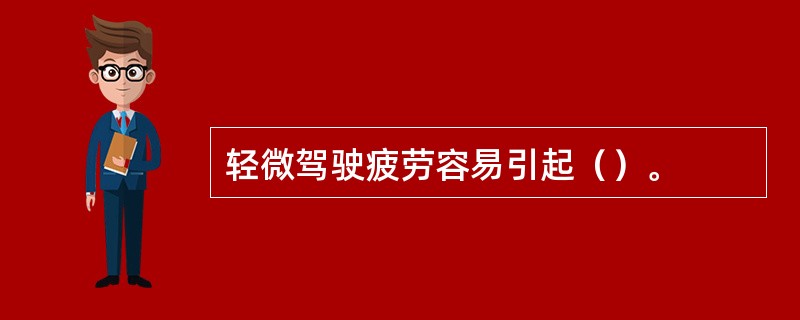 轻微驾驶疲劳容易引起（）。